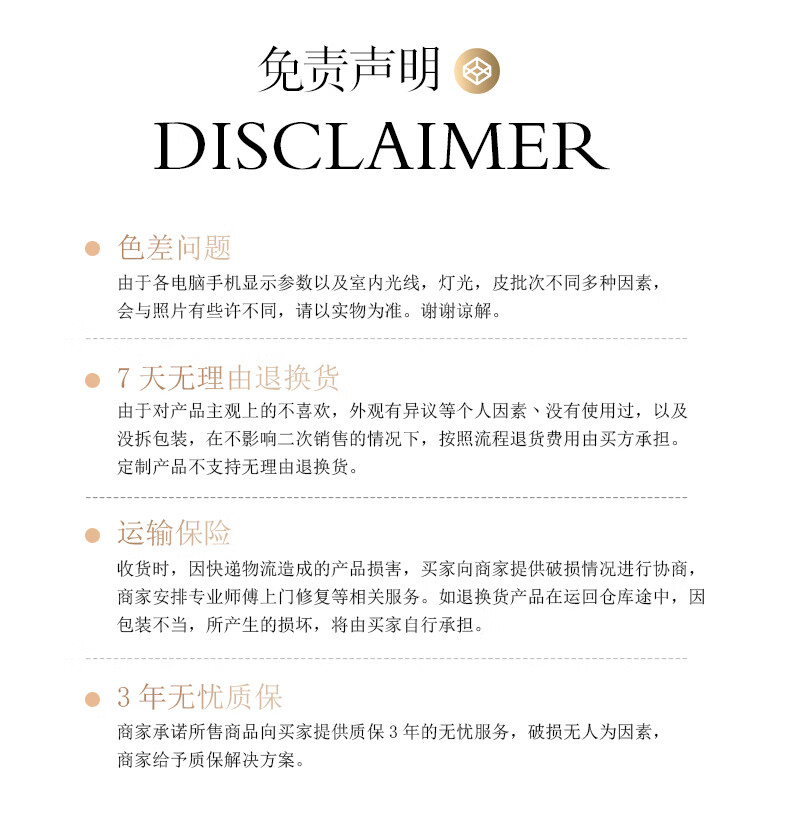 免责声明

DISCLAIMER

色差问题

由于各电脑手机显示参数以及室内光线，灯光，皮批次不同多种因素，会与照片有些许不同，请以实物为准。谢谢谅解。

7 天无理由退换货

由于对产品主观上的不喜欢，外观有异议等个人因素、没有使用过，以及没拆包装，在不影响二次销售的情况下，按照流程退货费用由买方承担。定制产品不支持无理由退换货。

运输保险

收货时，因快递物流造成的产品损害，买家向商家提供破损情况进行协商，商家安排专业师傅上门修复等相关服务。如退换货产品在运回仓库途中，因包装不当，所产生的损坏，将由买家自行承担。

3 年无忧质保

商家承诺所售商品向买家提供质保 3 年的无忧服务，破损无人为因素，商家给予质保解决方案。